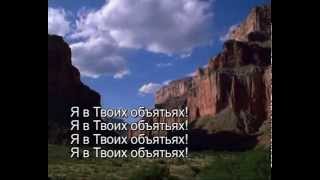 Я в Твоих объятьях!
Я в Твоих объятьях!
Я в Твоих объятьях!
Я в Твоих объятьях!